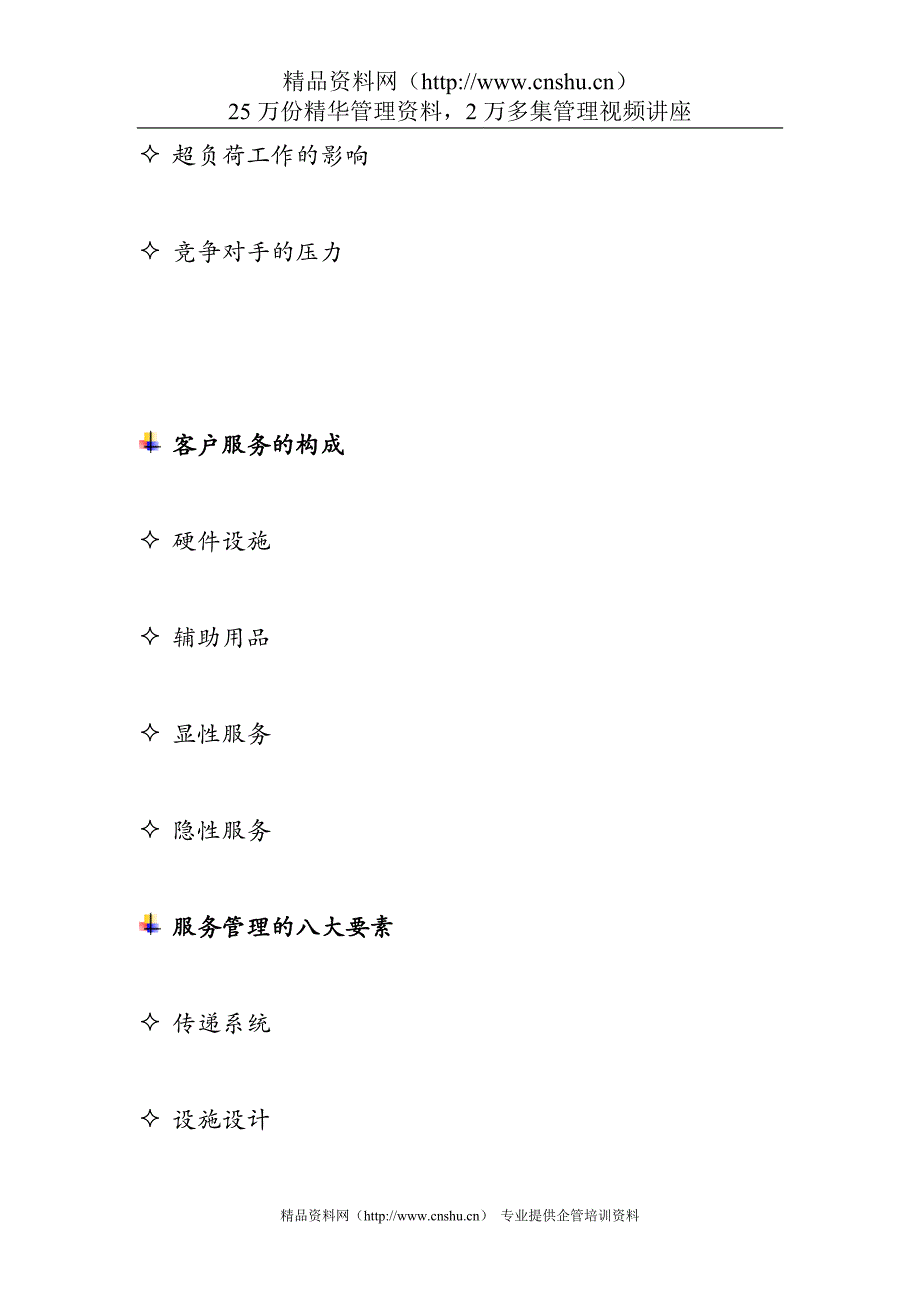 精品资料网（http://www.cnshu.cn）
25 万份精华管理资料，2 万多集管理视频讲座

✧ 超负荷工作的影响

✧ 竞争对手的压力

客户服务的构成

✧ 硬件设施

✧ 辅助用品

✧ 显性服务

✧ 隐性服务

服务管理的八大要素

✧ 传递系统

✧ 设施设计

精品资料网（http://www.cnshu.cn） 专业提供企管培训资料